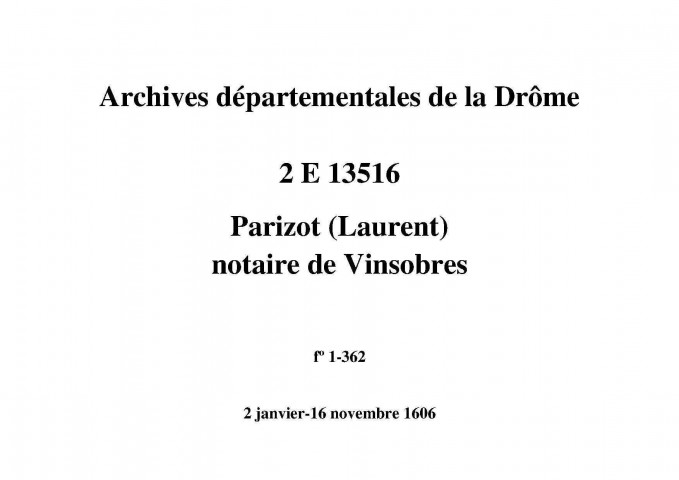 Archives départementales de la Drôme

2 E 13516

Parizot (Laurent)
notaire de Vinsobres

fº 1-362

2 janvier-16 novembre 1606